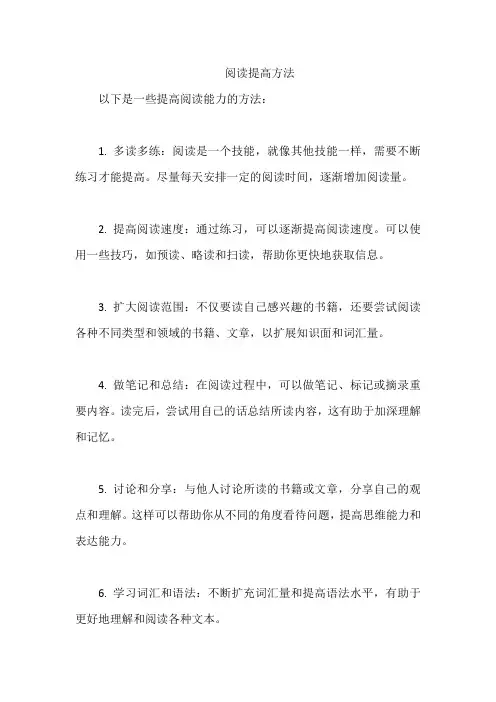 阅读提高方法

以下是一些提高阅读能力的方法：

1. 多读多练：阅读是一个技能，就像其他技能一样，需要不断练习才能提高。尽量每天安排一定的阅读时间，逐渐增加阅读量。

2. 提高阅读速度：通过练习，可以逐渐提高阅读速度。可以使用一些技巧，如预读、略读和扫读，帮助你更快地获取信息。

3. 扩大阅读范围：不仅要读自己感兴趣的书籍，还要尝试阅读各种不同类型和领域的书籍、文章，以扩展知识面和词汇量。

4. 做笔记和总结：在阅读过程中，可以做笔记、标记或摘录重要内容。读完后，尝试用自己的话总结所读内容，这有助于加深理解和记忆。

5. 讨论和分享：与他人讨论所读的书籍或文章，分享自己的观点和理解。这样可以帮助你从不同的角度看待问题，提高思维能力和表达能力。

6. 学习词汇和语法：不断扩充词汇量和提高语法水平，有助于更好地理解和阅读各种文本。